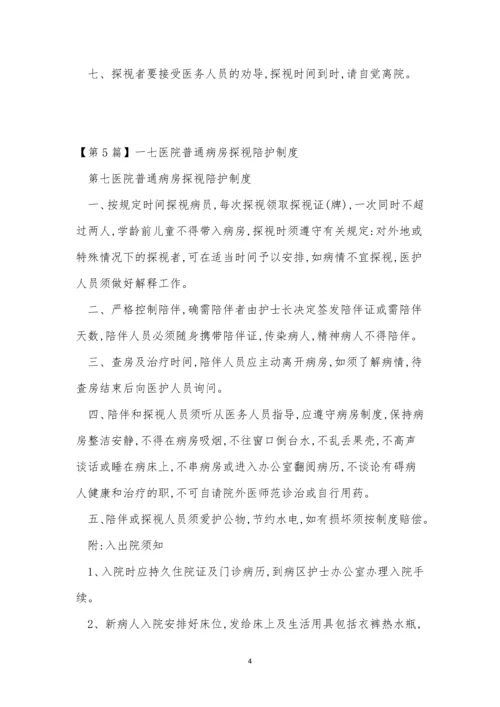 七、探视者要接受医务人员的劝导,探视时间到时,请自觉离院。

【第5篇】一七医院普通病房探视陪护制度

第七医院普通病房探视陪护制度

一、按规定时间探视病员,每次探视领取探视证(牌),一次同时不超过两人,学龄前儿童不得带入病房,探视时须遵守有关规定:对外地或特殊情况下的探视者,可在适当时间予以安排,如病情不宜探视,医护人员须做好解释工作。

二、严格控制陪伴,确需陪伴者由护士长决定签发陪伴证或需陪伴天数,陪伴人员必须随身携带陪伴证,传染病人,精神病人不得陪伴。

三、查房及治疗时间,陪伴人员应主动离开病房,如须了解病情,待查房结束后向医护人员询问。

四、陪伴和探视人员须听从医务人员指导,应遵守病房制度,保持病房整洁安静,不得在病房吸烟,不往窗口倒台水,不乱丢果壳,不高声谈话或睡在病床上,不串病房或进入办公室翻阅病历,不谈论有碍病人健康和治疗的职,不可自请院外医师范诊治或自行用药。

五、陪伴或探视人员须爱护公物,节约水电,如有损坏须按制度赔偿。

附:入出院须知

1、入院时应持久住院证及门诊病历,到病区护士办公室办理入院手续。

2、新病人入院安排好床位,发给床上及生活用具包括衣裤热水瓶,

4